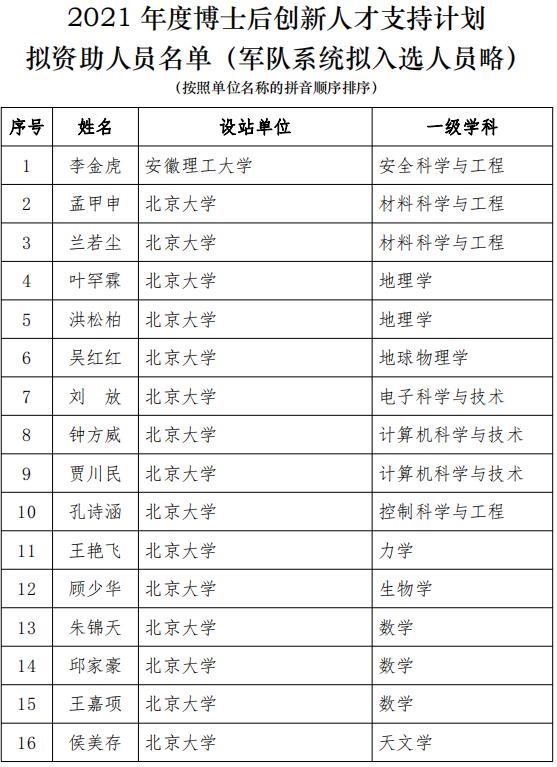 2021 年度博士后创新人才支持计划
拟资助人员名单（军队系统拟入选人员略）
（按照单位名称的拼音顺序排序）

| 序号 | 姓名 | 设站单位 | 一级学科 |
|---|---|---|---|
| 1 | 李金虎 | 安徽理工大学 | 安全科学与工程 |
| 2 | 孟甲申 | 北京大学 | 材料科学与工程 |
| 3 | 兰若尘 | 北京大学 | 材料科学与工程 |
| 4 | 叶罕霖 | 北京大学 | 地理学 |
| 5 | 洪松柏 | 北京大学 | 地理学 |
| 6 | 吴红红 | 北京大学 | 地球物理学 |
| 7 | 刘　放 | 北京大学 | 电子科学与技术 |
| 8 | 钟方威 | 北京大学 | 计算机科学与技术 |
| 9 | 贾川民 | 北京大学 | 计算机科学与技术 |
| 10 | 孔诗涵 | 北京大学 | 控制科学与工程 |
| 11 | 王艳飞 | 北京大学 | 力学 |
| 12 | 顾少华 | 北京大学 | 生物学 |
| 13 | 朱锦天 | 北京大学 | 数学 |
| 14 | 邱家豪 | 北京大学 | 数学 |
| 15 | 王嘉项 | 北京大学 | 数学 |
| 16 | 侯美存 | 北京大学 | 天文学 |